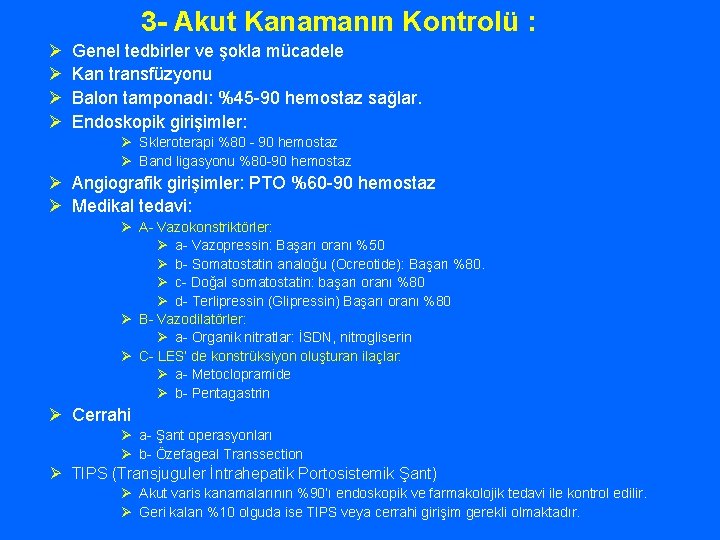 3- Akut Kanamanın Kontrolü :

➢ Genel tedbirler ve şokla mücadele
➢ Kan transfüzyonu
➢ Balon tamponadı: %45-90 hemostaz sağlar.
➢ Endoskopik girişimler:
➢ Skleroterapi %80 - 90 hemostaz
➢ Band ligasyonu %80-90 hemostaz
➢ Angiografik girişimler: PTO %60-90 hemostaz
➢ Medikal tedavi:
➢ A- Vazokonstriktörler:
➢ a- Vazopressin: Başarı oranı %50
➢ b- Somatostatin analoğu (Ocreotide): Başarı %80.
➢ c- Doğal somatostatin: başarı oranı %80
➢ d- Terlipressin (Glipressin) Başarı oranı %80
➢ B- Vazodilatörler:
➢ a- Organik nitratlar: İSDN, nitrogliserin
➢ C- LES' de konstrüksiyon oluşturan ilaçlar:
➢ a- Metoclopramide
➢ b- Pentagastrin
➢ Cerrahi
➢ a- Şant operasyonları
➢ b- Özefageal Transsection
➢ TIPS (Transjuguler İntrahepatik Portosistemik Şant)
➢ Akut varis kanamalarının %90'ı endoskopik ve farmakolojik tedavi ile kontrol edilir.
➢ Geri kalan %10 olguda ise TIPS veya cerrahi girişim gerekli olmaktadır.